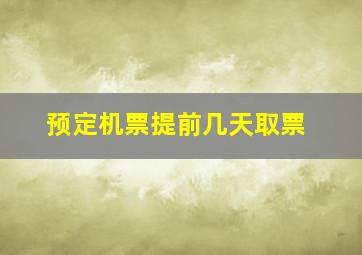 预定机票提前几天取票